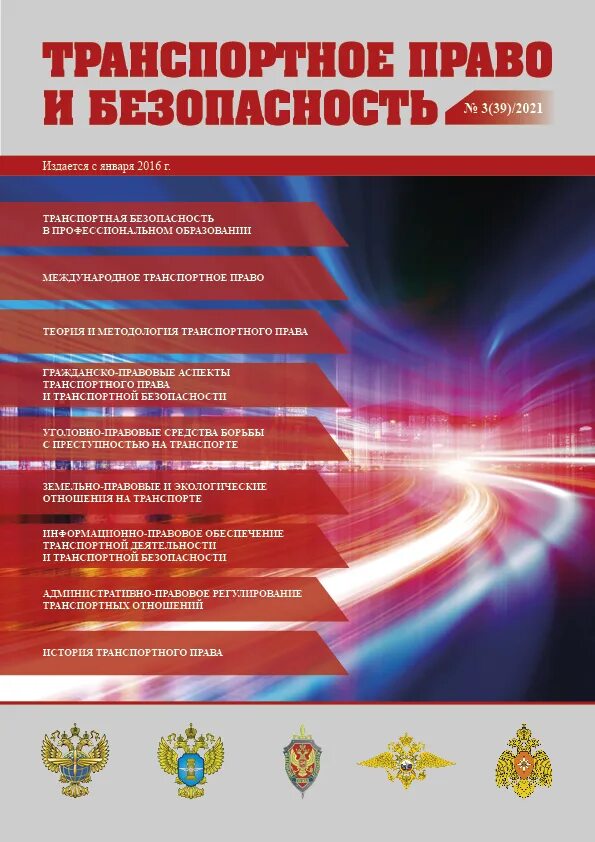 ТРАНСПОРТНОЕ ПРАВО И БЕЗОПАСНОСТЬ

№ 3(39)/2021

Издается с января 2016 г.

ТРАНСПОРТНАЯ БЕЗОПАСНОСТЬ В ПРОФЕССИОНАЛЬНОМ ОБРАЗОВАНИИ

МЕЖДУНАРОДНОЕ ТРАНСПОРТНОЕ ПРАВО

ТЕОРИЯ И МЕТОДОЛОГИЯ ТРАНСПОРТНОГО ПРАВА

ГРАЖДАНСКО-ПРАВОВЫЕ АСПЕКТЫ ТРАНСПОРТНОГО ПРАВА И ТРАНСПОРТНОЙ БЕЗОПАСНОСТИ

УГОЛОВНО-ПРАВОВЫЕ СРЕДСТВА БОРЬБЫ С ПРЕСТУПНОСТЬЮ НА ТРАНСПОРТЕ

ЗЕМЕЛЬНО-ПРАВОВЫЕ И ЭКОЛОГИЧЕСКИЕ ОТНОШЕНИЯ НА ТРАНСПОРТЕ

ИНФОРМАЦИОННО-ПРАВОВОЕ ОБЕСПЕЧЕНИЕ ТРАНСПОРТНОЙ ДЕЯТЕЛЬНОСТИ И ТРАНСПОРТНОЙ БЕЗОПАСНОСТИ

АДМИНИСТРАТИВНО-ПРАВОВОЕ РЕГУЛИРОВАНИЕ ТРАНСПОРТНЫХ ОТНОШЕНИЙ

ИСТОРИЯ ТРАНСПОРТНОГО ПРАВА